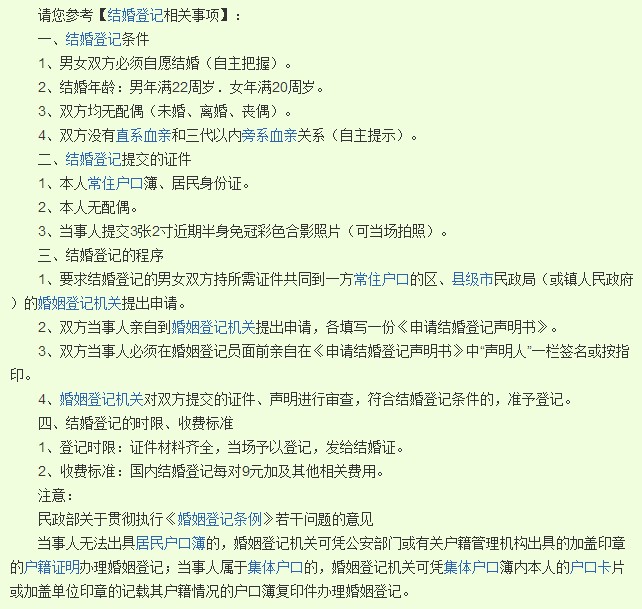 请您参考【结婚登记相关事项】：

一、结婚登记条件

1、男女双方必须自愿结婚（自主把握）。

2、结婚年龄：男年满22周岁．女年满20周岁。

3、双方均无配偶（未婚、离婚、丧偶）。

4、双方没有直系血亲和三代以内旁系血亲关系（自主提示）。

二、结婚登记提交的证件

1、本人常住户口簿、居民身份证。

2、本人无配偶。

3、当事人提交3张2寸近期半身免冠彩色合影照片（可当场拍照）。

三、结婚登记的程序

1、要求结婚登记的男女双方持所需证件共同到一方常住户口的区、县级市民政局（或镇人民政府）的婚姻登记机关提出申请。

2、双方当事人亲自到婚姻登记机关提出申请，各填写一份《申请结婚登记声明书》。

3、双方当事人必须在婚姻登记员面前亲自在《申请结婚登记声明书》中“声明人”一栏签名或按指印。

4、婚姻登记机关对双方提交的证件、声明进行审查，符合结婚登记条件的，准予登记。

四、结婚登记的时限、收费标准

1、登记时限：证件材料齐全，当场予以登记，发给结婚证。

2、收费标准：国内结婚登记每对9元加及其他相关费用。

注意：

民政部关于贯彻执行《婚姻登记条例》若干问题的意见

当事人无法出具居民户口簿的，婚姻登记机关可凭公安部门或有关户籍管理机构出具的加盖印章的户籍证明办理婚姻登记；当事人属于集体户口的，婚姻登记机关可凭集体户口簿内本人的户口卡片或加盖单位印章的记载其户籍情况的户口簿复印件办理婚姻登记。